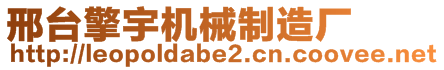 邢台擎宇机械制造厂
http://leopoldabe2.cn.coovee.net